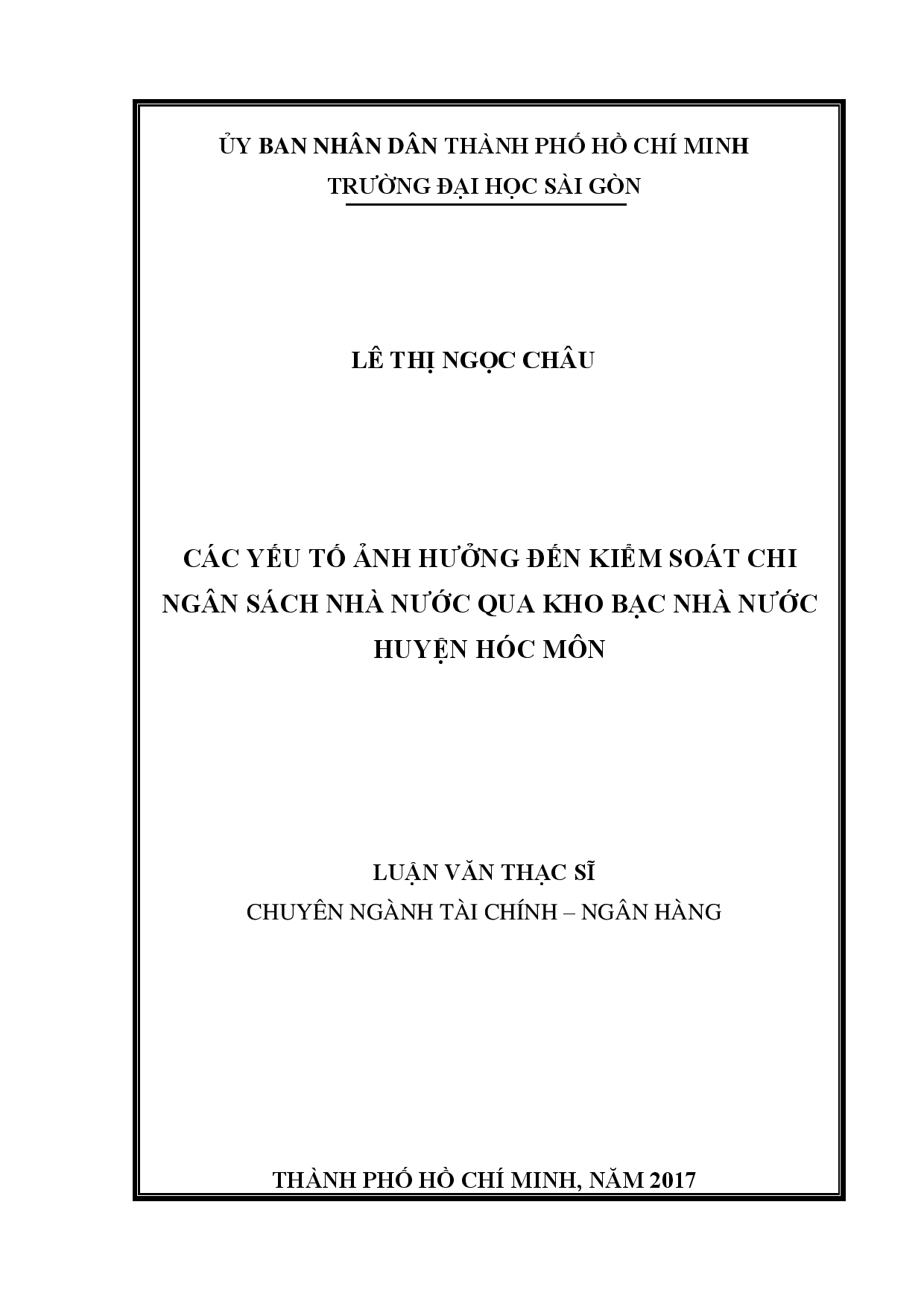 ỦY BAN NHÂN DÂN THÀNH PHỐ HỒ CHÍ MINH
TRƯỜNG ĐẠI HỌC SÀI GÒN

LÊ THỊ NGỌC CHÂU

CÁC YẾU TỐ ẢNH HƯỞNG ĐẾN KIỂM SOÁT CHI NGÂN SÁCH NHÀ NƯỚC QUA KHO BẠC NHÀ NƯỚC HUYỆN HÓC MÔN

LUẬN VĂN THẠC SĨ
CHUYÊN NGÀNH TÀI CHÍNH – NGÂN HÀNG

THÀNH PHỐ HỒ CHÍ MINH, NĂM 2017